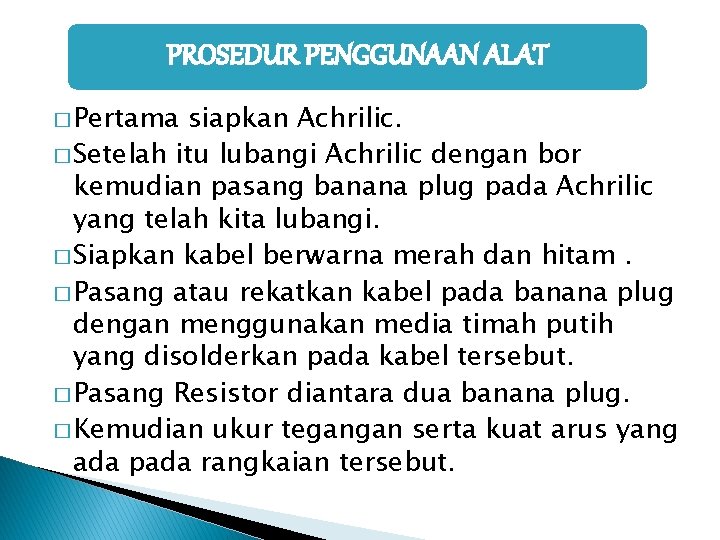 PROSEDUR PENGGUNAAN ALAT

□ Pertama siapkan Achrilic.

□ Setelah itu lubangi Achrilic dengan bor kemudian pasang banana plug pada Achrilic yang telah kita lubangi.

□ Siapkan kabel berwarna merah dan hitam .

□ Pasang atau rekatkan kabel pada banana plug dengan menggunakan media timah putih yang disolderkan pada kabel tersebut.

□ Pasang Resistor diantara dua banana plug.

□ Kemudian ukur tegangan serta kuat arus yang ada pada rangkaian tersebut.